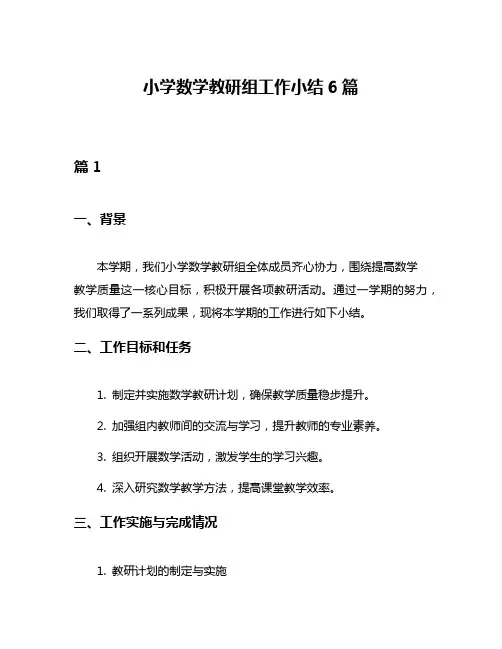 小学数学教研组工作小结 6 篇

篇 1

一、背景

本学期，我们小学数学教研组全体成员齐心协力，围绕提高数学教学质量这一核心目标，积极开展各项教研活动。通过一学期的努力，我们取得了一系列成果，现将本学期的工作进行如下小结。

二、工作目标和任务

1. 制定并实施数学教研计划，确保教学质量稳步提升。

2. 加强组内教师间的交流与学习，提升教师的专业素养。

3. 组织开展数学活动，激发学生的学习兴趣。

4. 深入研究数学教学方法，提高课堂教学效率。

三、工作实施与完成情况

1. 教研计划的制定与实施